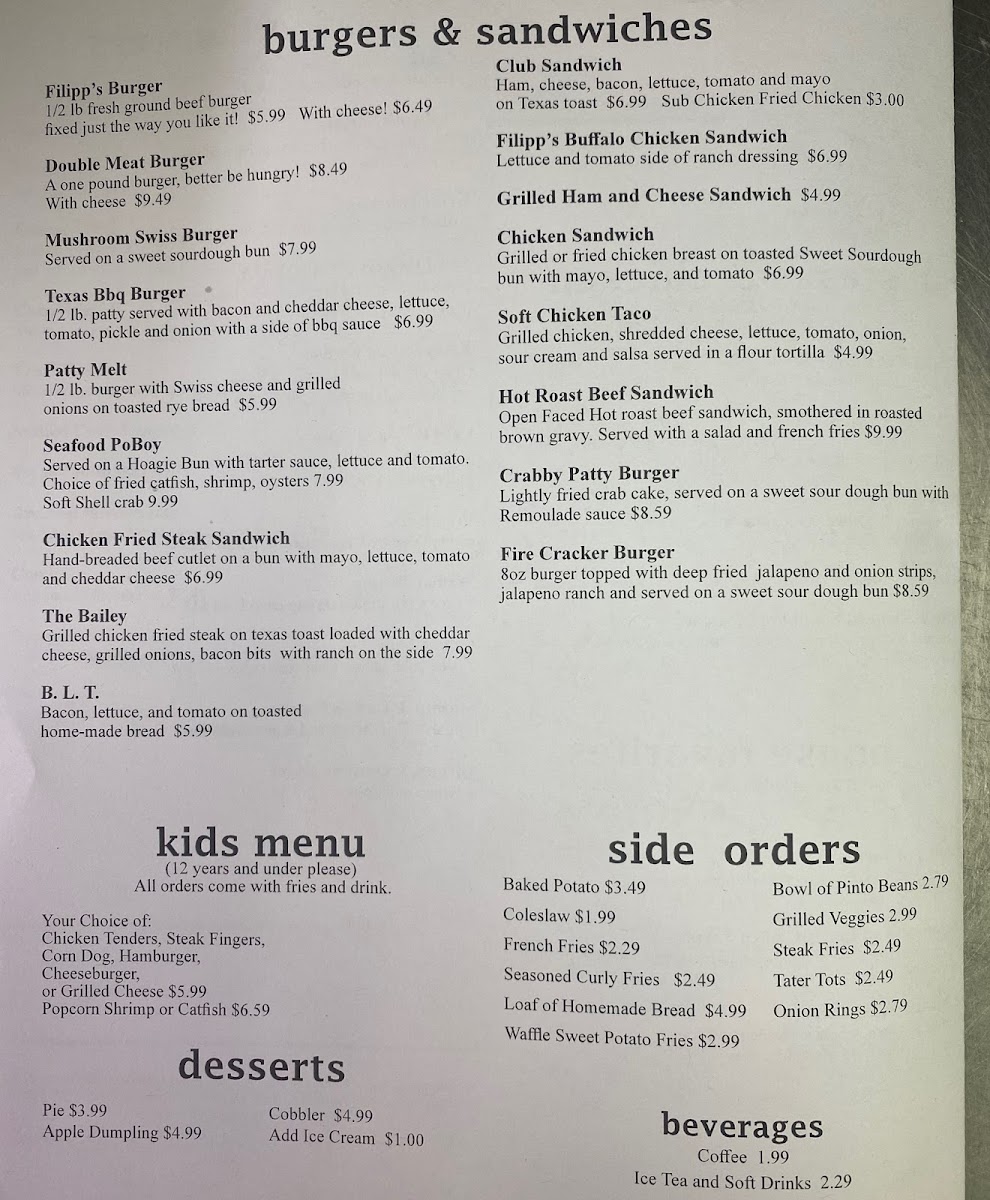 burgers & sandwiches

Filipp's Burger
1/2 lb fresh ground beef burger fixed just the way you like it! $5.99 With cheese! $6.49

Double Meat Burger
A one pound burger, better be hungry! $8.49
With cheese $9.49

Mushroom Swiss Burger
Served on a sweet sourdough bun $7.99

Texas Bbq Burger
1/2 lb. patty served with bacon and cheddar cheese, lettuce, tomato, pickle and onion with a side of bbq sauce $6.99

Patty Melt
1/2 lb. burger with Swiss cheese and grilled onions on toasted rye bread $5.99

Seafood PoBoy
Served on a Hoagie Bun with tarter sauce, lettuce and tomato. Choice of fried catfish, shrimp, oysters 7.99
Soft Shell crab 9.99

Chicken Fried Steak Sandwich
Hand-breaded beef cutlet on a bun with mayo, lettuce, tomato and cheddar cheese $6.99

The Bailey
Grilled chicken fried steak on texas toast loaded with cheddar cheese, grilled onions, bacon bits with ranch on the side 7.99

B. L. T.
Bacon, lettuce, and tomato on toasted home-made bread $5.99

Club Sandwich
Ham, cheese, bacon, lettuce, tomato and mayo on Texas toast $6.99 Sub Chicken Fried Chicken $3.00

Filipp's Buffalo Chicken Sandwich
Lettuce and tomato side of ranch dressing $6.99

Grilled Ham and Cheese Sandwich $4.99

Chicken Sandwich
Grilled or fried chicken breast on toasted Sweet Sourdough bun with mayo, lettuce, and tomato $6.99

Soft Chicken Taco
Grilled chicken, shredded cheese, lettuce, tomato, onion, sour cream and salsa served in a flour tortilla $4.99

Hot Roast Beef Sandwich
Open Faced Hot roast beef sandwich, smothered in roasted brown gravy. Served with a salad and french fries $9.99

Crabby Patty Burger
Lightly fried crab cake, served on a sweet sour dough bun with Remoulade sauce $8.59

Fire Cracker Burger
8oz burger topped with deep fried jalapeno and onion strips, jalapeno ranch and served on a sweet sour dough bun $8.59

kids menu
(12 years and under please)
All orders come with fries and drink.

Your Choice of:
Chicken Tenders, Steak Fingers,
Corn Dog, Hamburger,
Cheeseburger,
or Grilled Cheese $5.99
Popcorn Shrimp or Catfish $6.59

desserts

Pie $3.99
Apple Dumpling $4.99
Cobbler $4.99
Add Ice Cream $1.00

side orders

Baked Potato $3.49
Coleslaw $1.99
French Fries $2.29
Seasoned Curly Fries $2.49
Loaf of Homemade Bread $4.99
Waffle Sweet Potato Fries $2.99
Bowl of Pinto Beans 2.79
Grilled Veggies 2.99
Steak Fries $2.49
Tater Tots $2.49
Onion Rings $2.79

beverages
Coffee 1.99
Ice Tea and Soft Drinks 2.29